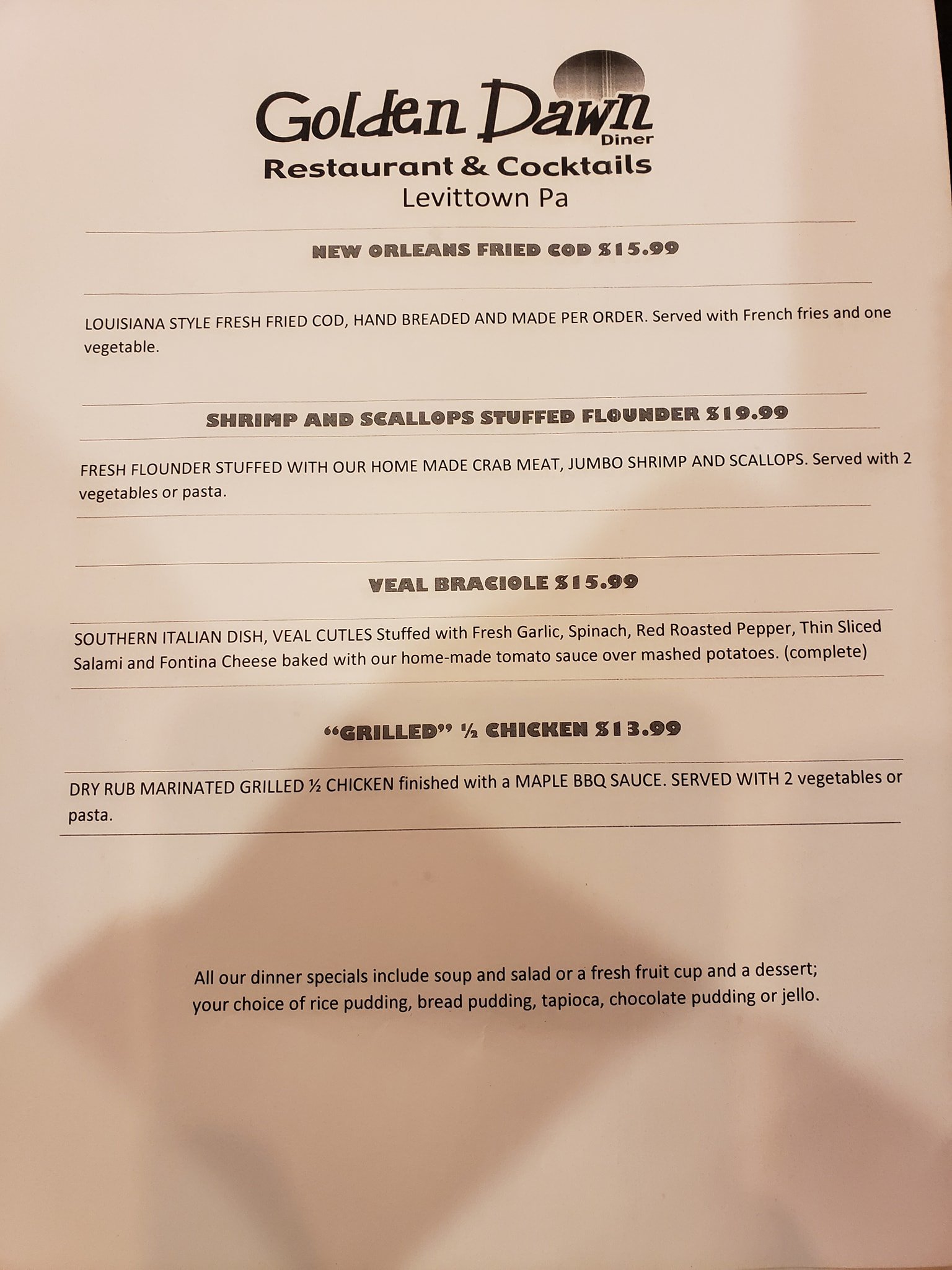 Golden Dawn
Diner
Restaurant & Cocktails
Levittown Pa

NEW ORLEANS FRIED COD $15.99

LOUISIANA STYLE FRESH FRIED COD, HAND BREADED AND MADE PER ORDER. Served with French fries and one vegetable.

SHRIMP AND SCALLOPS STUFFED FLOUNDER $19.99

FRESH FLOUNDER STUFFED WITH OUR HOME MADE CRAB MEAT, JUMBO SHRIMP AND SCALLOPS. Served with 2 vegetables or pasta.

VEAL BRACIOLE $15.99

SOUTHERN ITALIAN DISH, VEAL CUTLES Stuffed with Fresh Garlic, Spinach, Red Roasted Pepper, Thin Sliced Salami and Fontina Cheese baked with our home-made tomato sauce over mashed potatoes. (complete)

"GRILLED" ½ CHICKEN $13.99

DRY RUB MARINATED GRILLED ½ CHICKEN finished with a MAPLE BBQ SAUCE. SERVED WITH 2 vegetables or pasta.

All our dinner specials include soup and salad or a fresh fruit cup and a dessert; your choice of rice pudding, bread pudding, tapioca, chocolate pudding or jello.